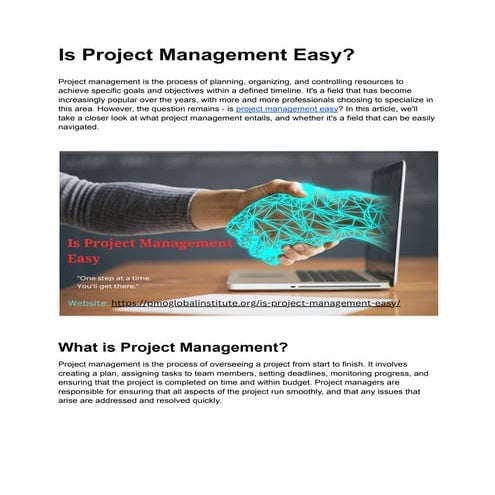 Is Project Management Easy?

Project management is the process of planning, organizing, and controlling resources to achieve specific goals and objectives within a defined timeline. It's a field that has become increasingly popular over the years, with more and more professionals choosing to specialize in this area. However, the question remains - is project management easy? In this article, we'll take a closer look at what project management entails, and whether it's a field that can be easily navigated.

Is Project Management Easy

"One step at a time. You'll get there."

Website: https://pmoglobalinstitute.org/is-project-management-easy/

What is Project Management?

Project management is the process of overseeing a project from start to finish. It involves creating a plan, assigning tasks to team members, setting deadlines, monitoring progress, and ensuring that the project is completed on time and within budget. Project managers are responsible for ensuring that all aspects of the project run smoothly, and that any issues that arise are addressed and resolved quickly.